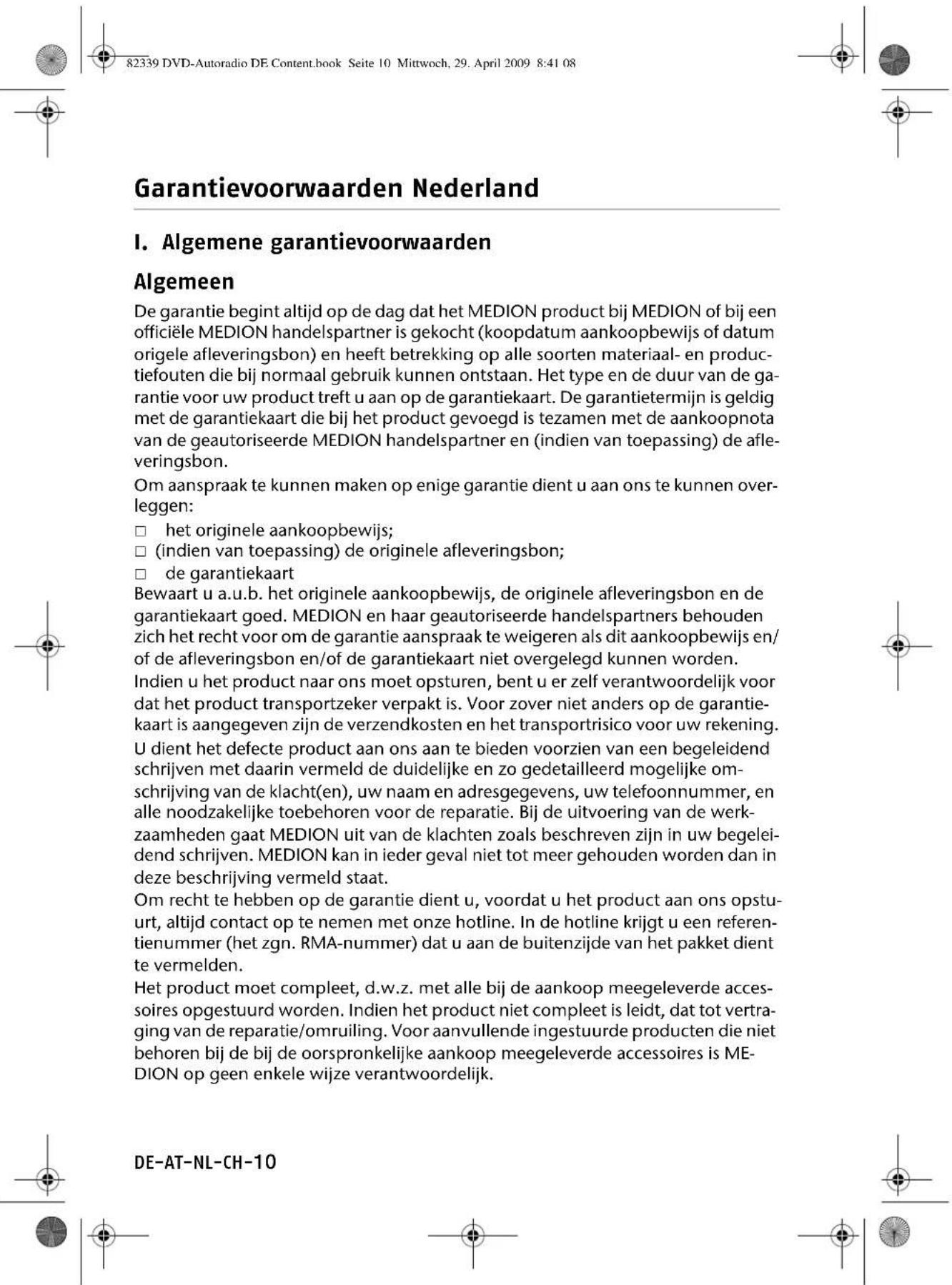 82339 DVD-Autoradio DE Content.book Seite 10 Mittwoch, 29. April 2009 8:41 08

Garantievoorwaarden Nederland

I. Algemene garantievoorwaarden

Algemeen

De garantie begint altijd op de dag dat het MEDION product bij MEDION of bij een officiële MEDION handelspartner is gekocht (koopdatum aankoopbewijs of datum origele afleveringsbon) en heeft betrekking op alle soorten materiaal- en productiefouten die bij normaal gebruik kunnen ontstaan. Het type en de duur van de garantie voor uw product treft u aan op de garantiekaart. De garantietermijn is geldig met de garantiekaart die bij het product gevoegd is tezamen met de aankoopnota van de geautoriseerde MEDION handelspartner en (indien van toepassing) de afleveringsbon.

Om aanspraak te kunnen maken op enige garantie dient u aan ons te kunnen overleggen:

□ het originele aankoopbewijs;
□ (indien van toepassing) de originele afleveringsbon;
□ de garantiekaart

Bewaart u a.u.b. het originele aankoopbewijs, de originele afleveringsbon en de garantiekaart goed. MEDION en haar geautoriseerde handelspartners behouden zich het recht voor om de garantie aanspraak te weigeren als dit aankoopbewijs en/of de afleveringsbon en/of de garantiekaart niet overgelegd kunnen worden.

Indien u het product naar ons moet opsturen, bent u er zelf verantwoordelijk voor dat het product transportzeker verpakt is. Voor zover niet anders op de garantiekaart is aangegeven zijn de verzendkosten en het transportrisico voor uw rekening.

U dient het defecte product aan ons aan te bieden voorzien van een begeleidend schrijven met daarin vermeld de duidelijke en zo gedetailleerd mogelijke omschrijving van de klacht(en), uw naam en adresgegevens, uw telefoonnummer, en alle noodzakelijke toebehoren voor de reparatie. Bij de uitvoering van de werkzaamheden gaat MEDION uit van de klachten zoals beschreven zijn in uw begeleidend schrijven. MEDION kan in ieder geval niet tot meer gehouden worden dan in deze beschrijving vermeld staat.

Om recht te hebben op de garantie dient u, voordat u het product aan ons opstuurt, altijd contact op te nemen met onze hotline. In de hotline krijgt u een referentienummer (het zgn. RMA-nummer) dat u aan de buitenzijde van het pakket dient te vermelden.

Het product moet compleet, d.w.z. met alle bij de aankoop meegeleverde accessoires opgestuurd worden. Indien het product niet compleet is leidt, dat tot vertraging van de reparatie/omruiling. Voor aanvullende ingestuurde producten die niet behoren bij de bij de oorspronkelijke aankoop meegeleverde accessoires is MEDION op geen enkele wijze verantwoordelijk.

DE-AT-NL-CH-10